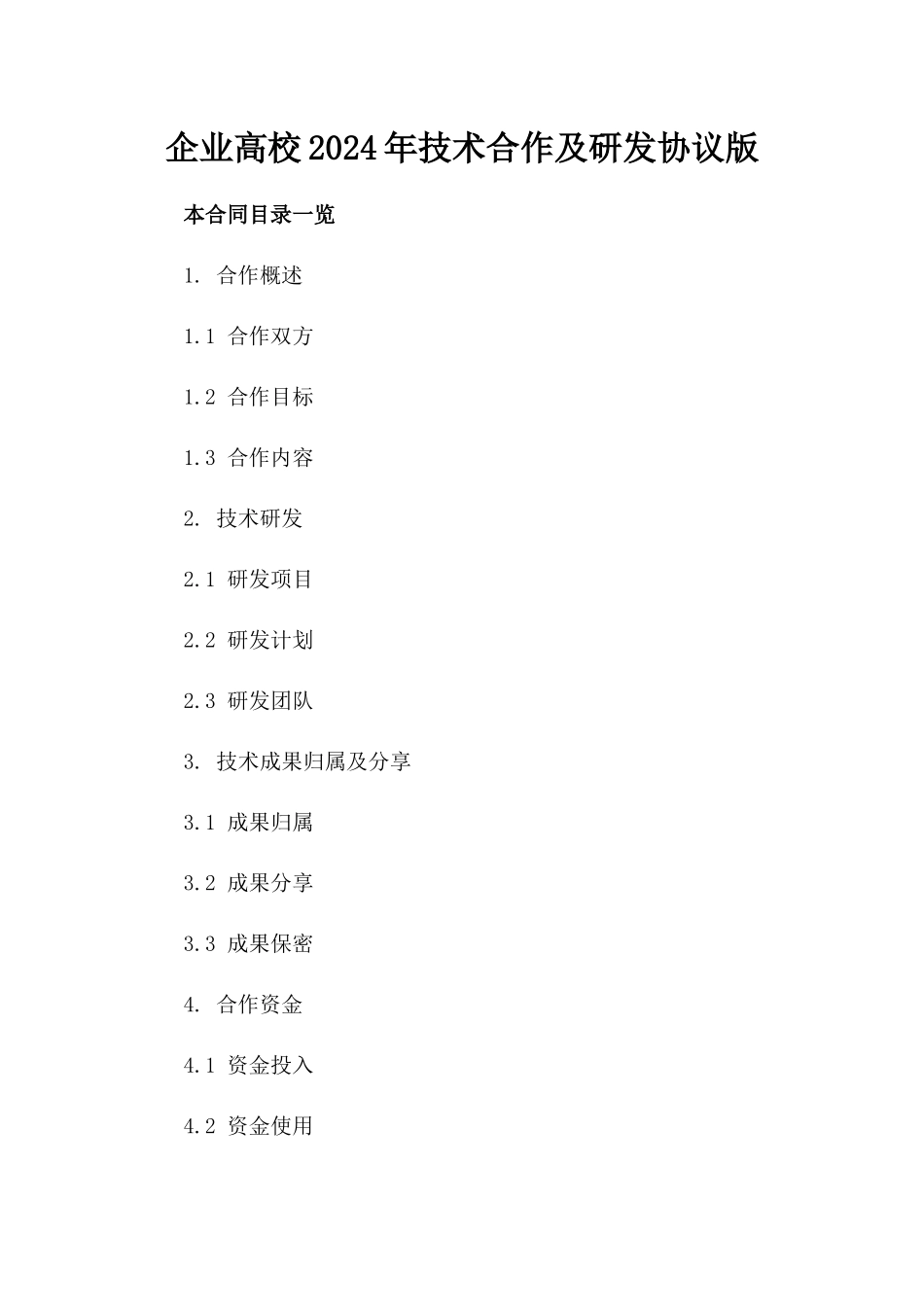 企业高校2024年技术合作及研发协议版

本合同目录一览

1. 合作概述

1.1 合作双方

1.2 合作目标

1.3 合作内容

2. 技术研发

2.1 研发项目

2.2 研发计划

2.3 研发团队

3. 技术成果归属及分享

3.1 成果归属

3.2 成果分享

3.3 成果保密

4. 合作资金

4.1 资金投入

4.2 资金使用